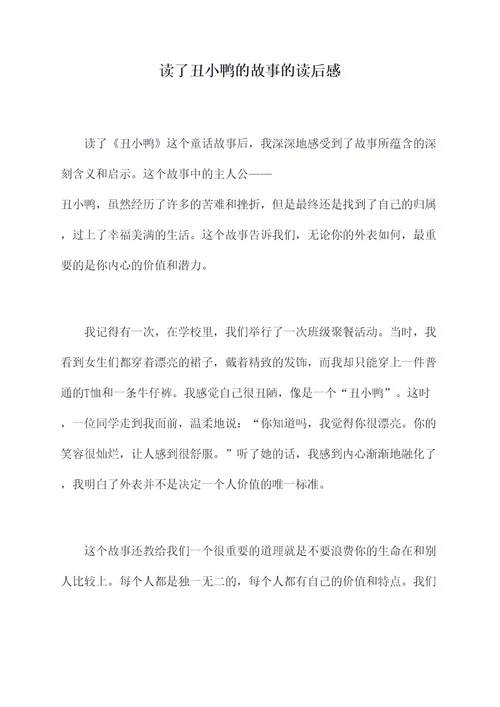 读了丑小鸭的故事的读后感

读了《丑小鸭》这个童话故事后，我深深地感受到了故事所蕴含的深刻含义和启示。这个故事中的主人公——丑小鸭，虽然经历了许多的苦难和挫折，但是最终还是找到了自己的归属，过上了幸福美满的生活。这个故事告诉我们，无论你的外表如何，最重要的是你内心的价值和潜力。

我记得有一次，在学校里，我们举行了一次班级聚餐活动。当时，我看到女生们都穿着漂亮的裙子，戴着精致的发饰，而我却只能穿上一件普通的T恤和一条牛仔裤。我感觉自己很丑陋，像是一个“丑小鸭”。这时，一位同学走到我面前，温柔地说：“你知道吗，我觉得你很漂亮。你的笑容很灿烂，让人感到很舒服。”听了她的话，我感到内心渐渐地融化了，我明白了外表并不是决定一个人价值的唯一标准。

这个故事还教给我们一个很重要的道理就是不要浪费你的生命在和别人比较上。每个人都是独一无二的，每个人都有自己的价值和特点。我们